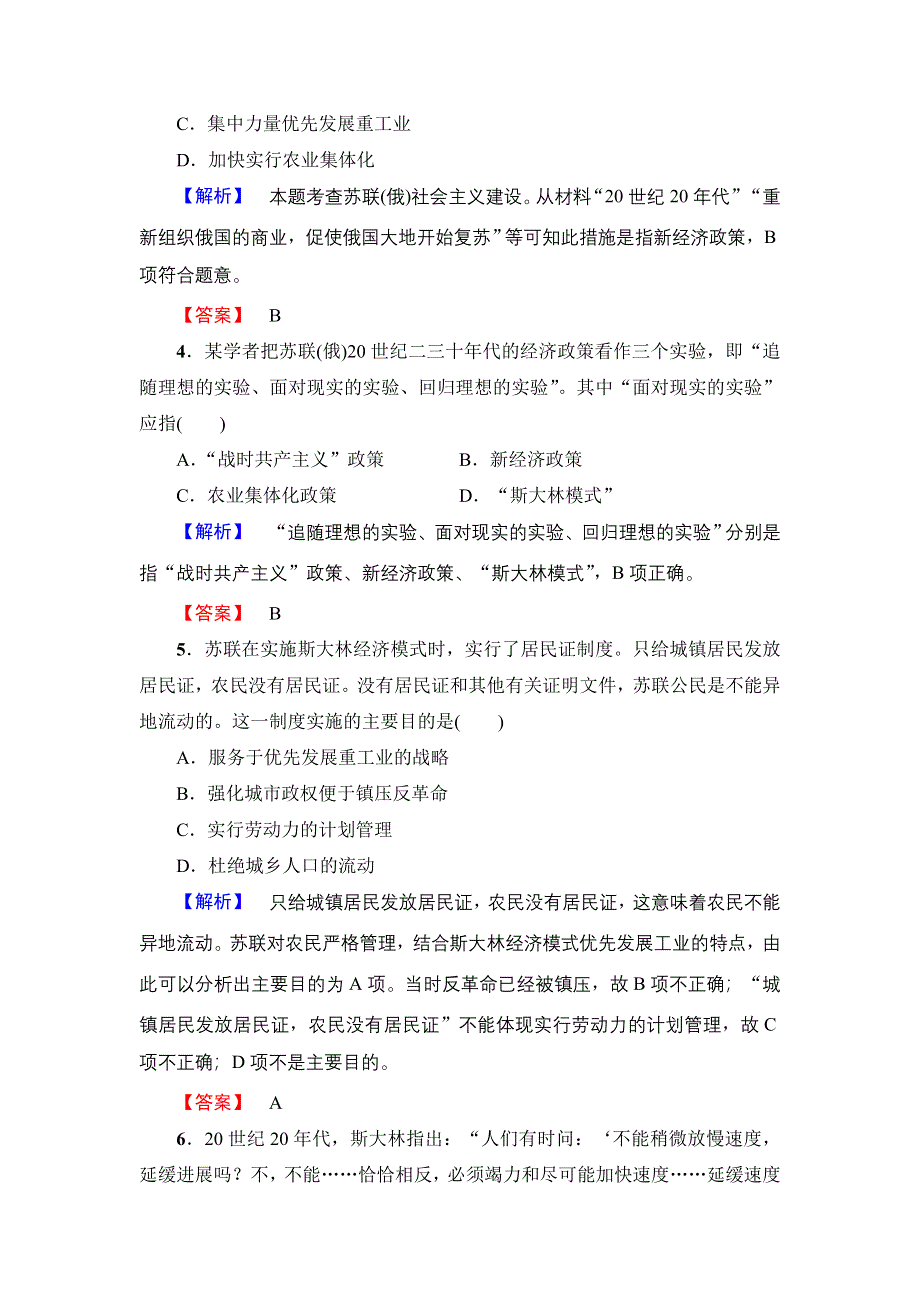 C．集中力量优先发展重工业

D．加快实行农业集体化

【解析】　本题考查苏联(俄)社会主义建设。从材料“20世纪20年代”“重新组织俄国的商业，促使俄国大地开始复苏”等可知此措施是指新经济政策，B项符合题意。

【答案】　B

4．某学者把苏联(俄)20世纪二三十年代的经济政策看作三个实验，即“追随理想的实验、面对现实的实验、回归理想的实验”。其中“面对现实的实验”应指(　　)

A．“战时共产主义”政策　　B．新经济政策

C．农业集体化政策　　D．“斯大林模式”

【解析】　“追随理想的实验、面对现实的实验、回归理想的实验”分别是指“战时共产主义”政策、新经济政策、“斯大林模式”，B项正确。

【答案】　B

5．苏联在实施斯大林经济模式时，实行了居民证制度。只给城镇居民发放居民证，农民没有居民证。没有居民证和其他有关证明文件，苏联公民是不能异地流动的。这一制度实施的主要目的是(　　)

A．服务于优先发展重工业的战略

B．强化城市政权便于镇压反革命

C．实行劳动力的计划管理

D．杜绝城乡人口的流动

【解析】　只给城镇居民发放居民证，农民没有居民证，这意味着农民不能异地流动。苏联对农民严格管理，结合斯大林经济模式优先发展工业的特点，由此可以分析出主要目的为A项。当时反革命已经被镇压，故B项不正确；“城镇居民发放居民证，农民没有居民证”不能体现实行劳动力的计划管理，故C项不正确；D项不是主要目的。

【答案】　A

6．20世纪20年代，斯大林指出：“人们有时问：‘不能稍微放慢速度，延缓进展吗？不，不能……恰恰相反，必须竭力和尽可能加快速度……延缓速度